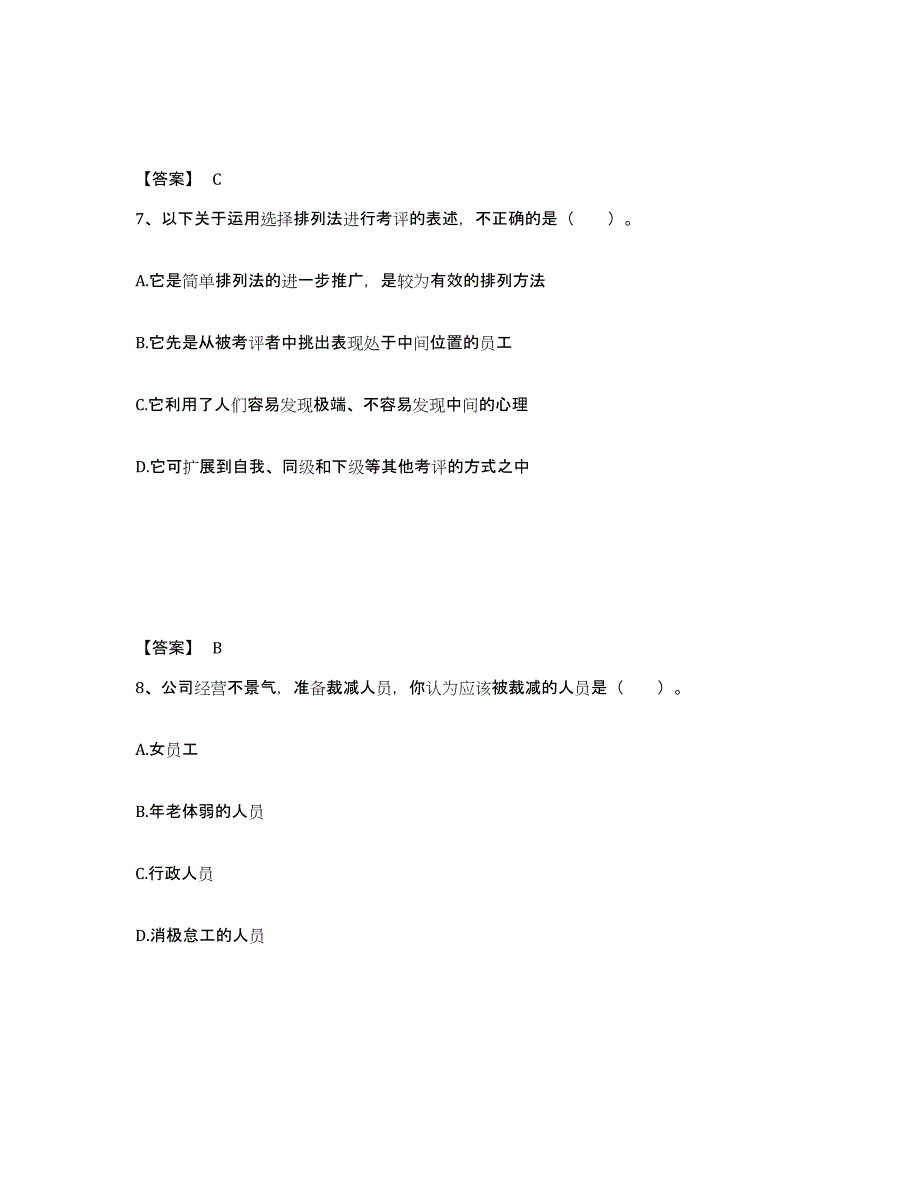 【答案】 C

7、以下关于运用选择排列法进行考评的表述，不正确的是（　　）。

A.它是简单排列法的进一步推广，是较为有效的排列方法

B.它先是从被考评者中挑出表现处于中间位置的员工

C.它利用了人们容易发现极端、不容易发现中间的心理

D.它可扩展到自我、同级和下级等其他考评的方式之中

【答案】 B

8、公司经营不景气，准备裁减人员，你认为应该被裁减的人员是（　　）。

A.女员工

B.年老体弱的人员

C.行政人员

D.消极怠工的人员